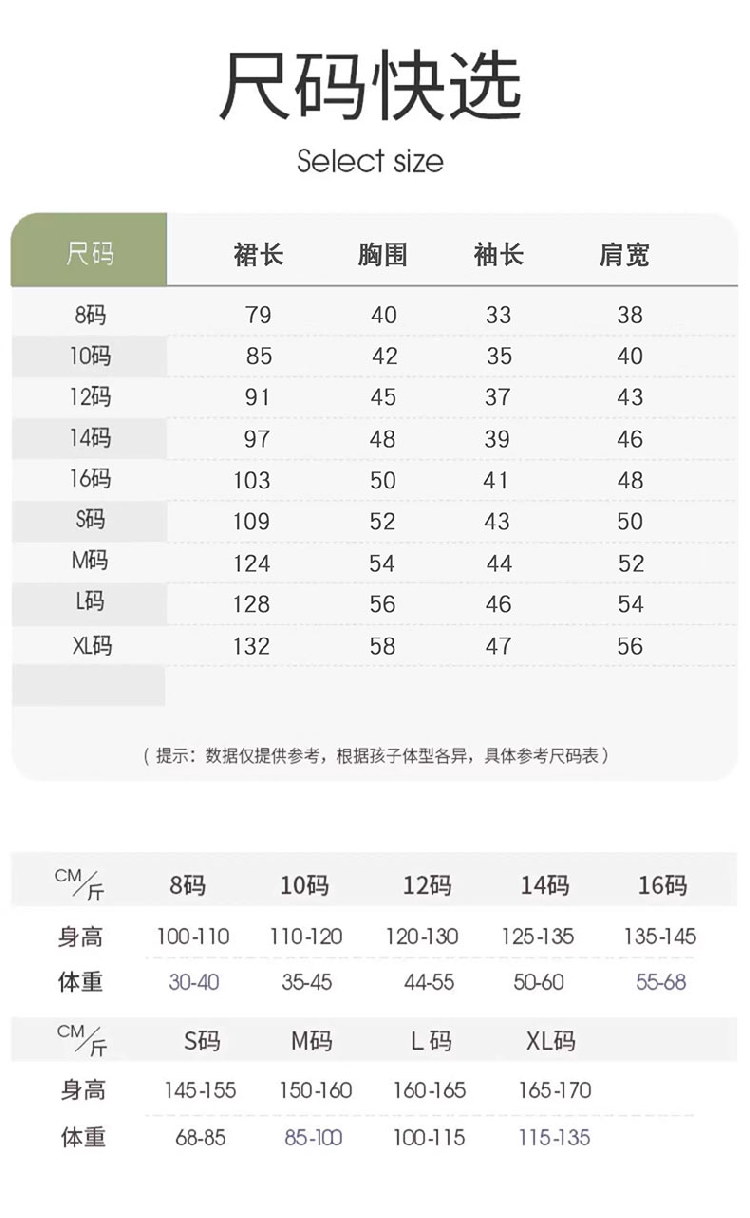 尺码快选

Select size

| 尺码 | 裙长 | 胸围 | 袖长 | 肩宽 |
|---|---|---|---|---|
| 8码 | 79 | 40 | 33 | 38 |
| 10码 | 85 | 42 | 35 | 40 |
| 12码 | 91 | 45 | 37 | 43 |
| 14码 | 97 | 48 | 39 | 46 |
| 16码 | 103 | 50 | 41 | 48 |
| S码 | 109 | 52 | 43 | 50 |
| M码 | 124 | 54 | 44 | 52 |
| L码 | 128 | 56 | 46 | 54 |
| XL码 | 132 | 58 | 47 | 56 |

（提示：数据仅提供参考，根据孩子体型各异，具体参考尺码表）

| CM/斤 | 8码 | 10码 | 12码 | 14码 | 16码 |
|---|---|---|---|---|---|
| 身高 | 100-110 | 110-120 | 120-130 | 125-135 | 135-145 |
| 体重 | 30-40 | 35-45 | 44-55 | 50-60 | 55-68 |

| CM/斤 | S码 | M码 | L码 | XL码 |
|---|---|---|---|---|
| 身高 | 145-155 | 150-160 | 160-165 | 165-170 |
| 体重 | 68-85 | 85-100 | 100-115 | 115-135 |